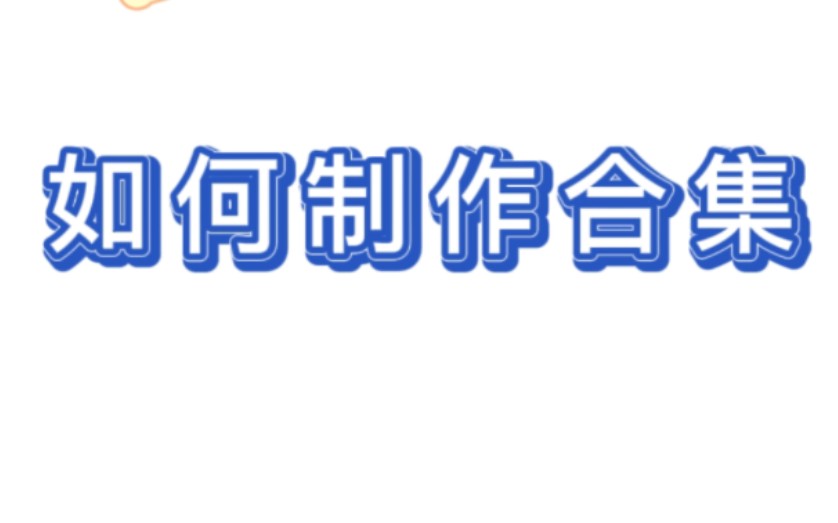 如何制作合集